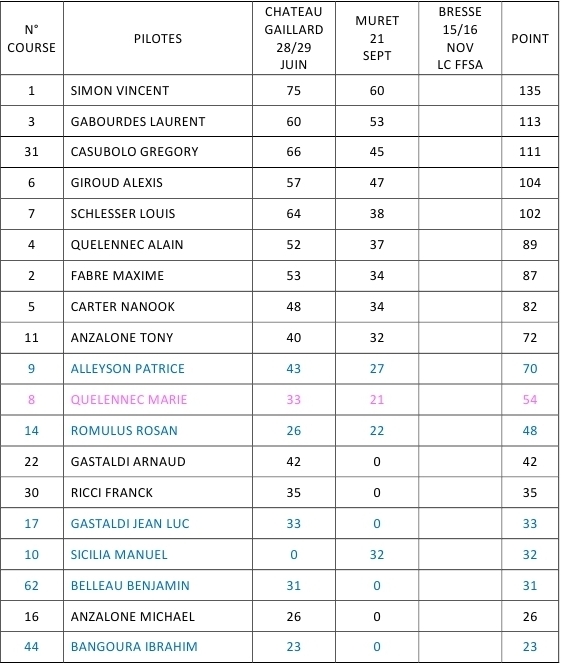 | N° COURSE | PILOTES | CHATEAU GAILLARD 28/29 JUIN | MURET 21 SEPT | BRESSE 15/16 NOV LC FFSA | POINT |
|---|---|---|---|---|---|
| 1 | SIMON VINCENT | 75 | 60 | | 135 |
| 3 | GABOURDES LAURENT | 60 | 53 | | 113 |
| 31 | CASUBOLO GREGORY | 66 | 45 | | 111 |
| 6 | GIROUD ALEXIS | 57 | 47 | | 104 |
| 7 | SCHLESSER LOUIS | 64 | 38 | | 102 |
| 4 | QUELENNEC ALAIN | 52 | 37 | | 89 |
| 2 | FABRE MAXIME | 53 | 34 | | 87 |
| 5 | CARTER NANOOK | 48 | 34 | | 82 |
| 11 | ANZALONE TONY | 40 | 32 | | 72 |
| 9 | ALLEYSON PATRICE | 43 | 27 | | 70 |
| 8 | QUELENNEC MARIE | 33 | 21 | | 54 |
| 14 | ROMULUS ROSAN | 26 | 22 | | 48 |
| 22 | GASTALDI ARNAUD | 42 | 0 | | 42 |
| 30 | RICCI FRANCK | 35 | 0 | | 35 |
| 17 | GASTALDI JEAN LUC | 33 | 0 | | 33 |
| 10 | SICILIA MANUEL | 0 | 32 | | 32 |
| 62 | BELLEAU BENJAMIN | 31 | 0 | | 31 |
| 16 | ANZALONE MICHAEL | 26 | 0 | | 26 |
| 44 | BANGOURA IBRAHIM | 23 | 0 | | 23 |